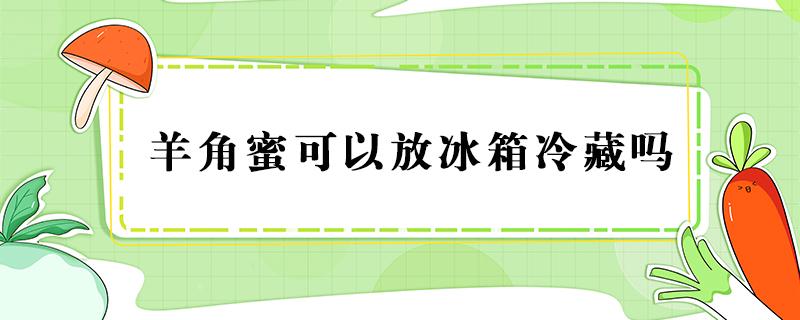 羊角蜜可以放冰箱冷藏吗